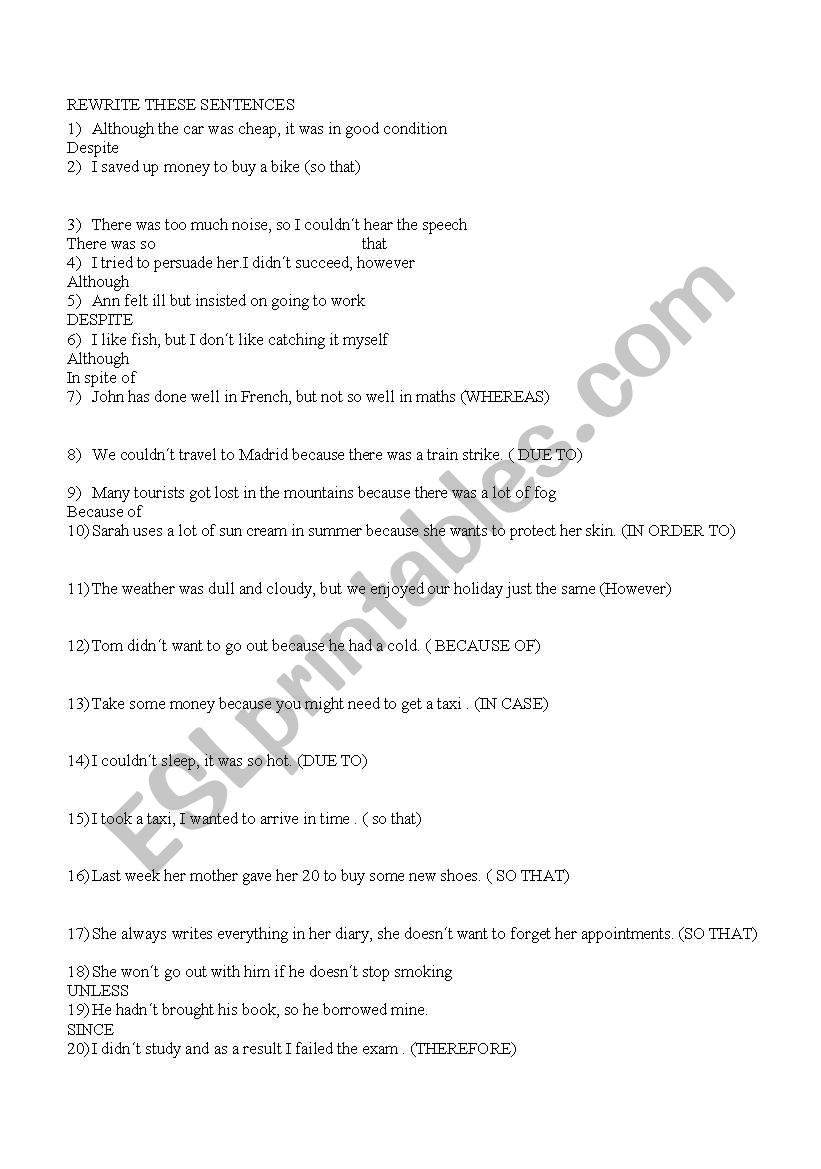 REWRITE THESE SENTENCES

1) Although the car was cheap, it was in good condition
Despite
2) I saved up money to buy a bike (so that)

3) There was too much noise, so I couldn´t hear the speech
There was so that
4) I tried to persuade her.I didn´t succeed, however
Although
5) Ann felt ill but insisted on going to work
DESPITE
6) I like fish, but I don´t like catching it myself
Although
In spite of
7) John has done well in French, but not so well in maths (WHEREAS)

8) We couldn´t travel to Madrid because there was a train strike. ( DUE TO)

9) Many tourists got lost in the mountains because there was a lot of fog
Because of
10) Sarah uses a lot of sun cream in summer because she wants to protect her skin. (IN ORDER TO)

11) The weather was dull and cloudy, but we enjoyed our holiday just the same (However)

12) Tom didn´t want to go out because he had a cold. ( BECAUSE OF)

13) Take some money because you might need to get a taxi . (IN CASE)

14) I couldn´t sleep, it was so hot. (DUE TO)

15) I took a taxi, I wanted to arrive in time . ( so that)

16) Last week her mother gave her 20 to buy some new shoes. ( SO THAT)

17) She always writes everything in her diary, she doesn´t want to forget her appointments. (SO THAT)

18) She won´t go out with him if he doesn´t stop smoking
UNLESS
19) He hadn´t brought his book, so he borrowed mine.
SINCE
20) I didn´t study and as a result I failed the exam . (THEREFORE)

ESLprintables.com